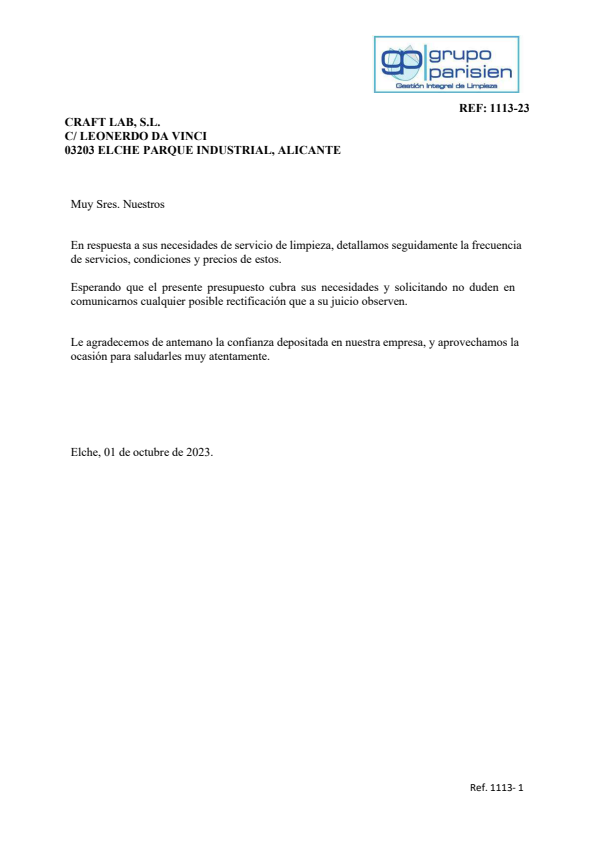 gp grupo parisien
Gestión Integral de Limpieza

REF: 1113-23

CRAFT LAB, S.L.
C/ LEONERDO DA VINCI
03203 ELCHE PARQUE INDUSTRIAL, ALICANTE

Muy Sres. Nuestros

En respuesta a sus necesidades de servicio de limpieza, detallamos seguidamente la frecuencia de servicios, condiciones y precios de estos.

Esperando que el presente presupuesto cubra sus necesidades y solicitando no duden en comunicarnos cualquier posible rectificación que a su juicio observen.

Le agradecemos de antemano la confianza depositada en nuestra empresa, y aprovechamos la ocasión para saludarles muy atentamente.

Elche, 01 de octubre de 2023.

Ref. 1113- 1